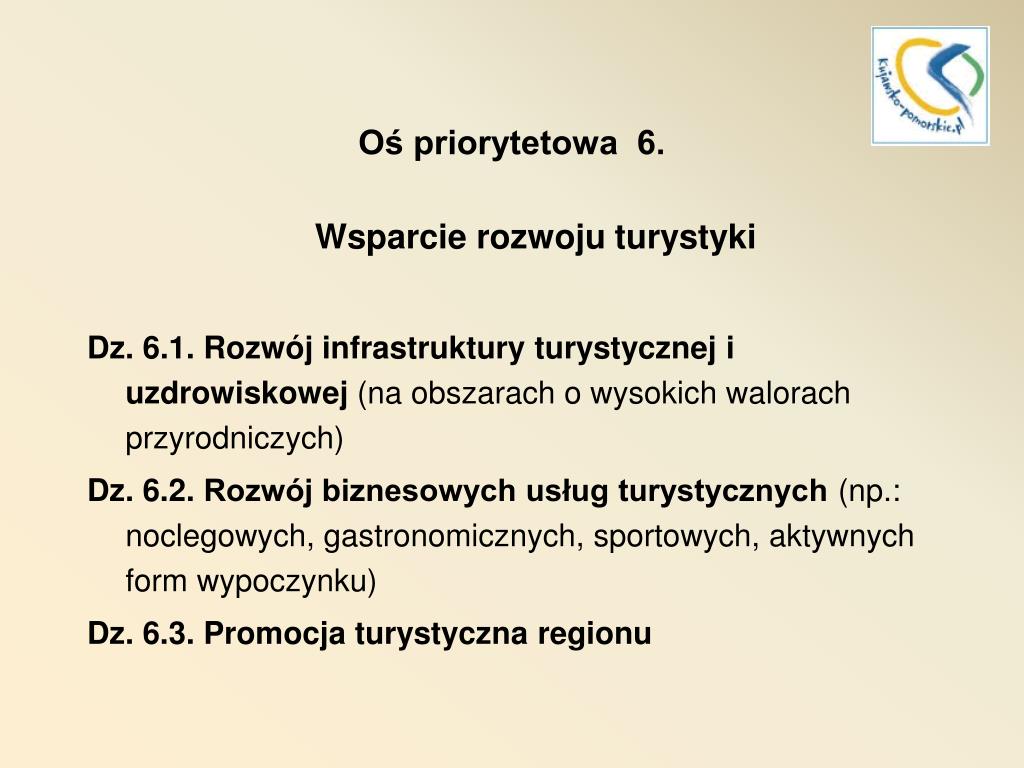 kujawsko-pomorskie.pl

Oś priorytetowa 6.

Wsparcie rozwoju turystyki

Dz. 6.1. Rozwój infrastruktury turystycznej i uzdrowiskowej (na obszarach o wysokich walorach przyrodniczych)

Dz. 6.2. Rozwój biznesowych usług turystycznych (np.: noclegowych, gastronomicznych, sportowych, aktywnych form wypoczynku)

Dz. 6.3. Promocja turystyczna regionu